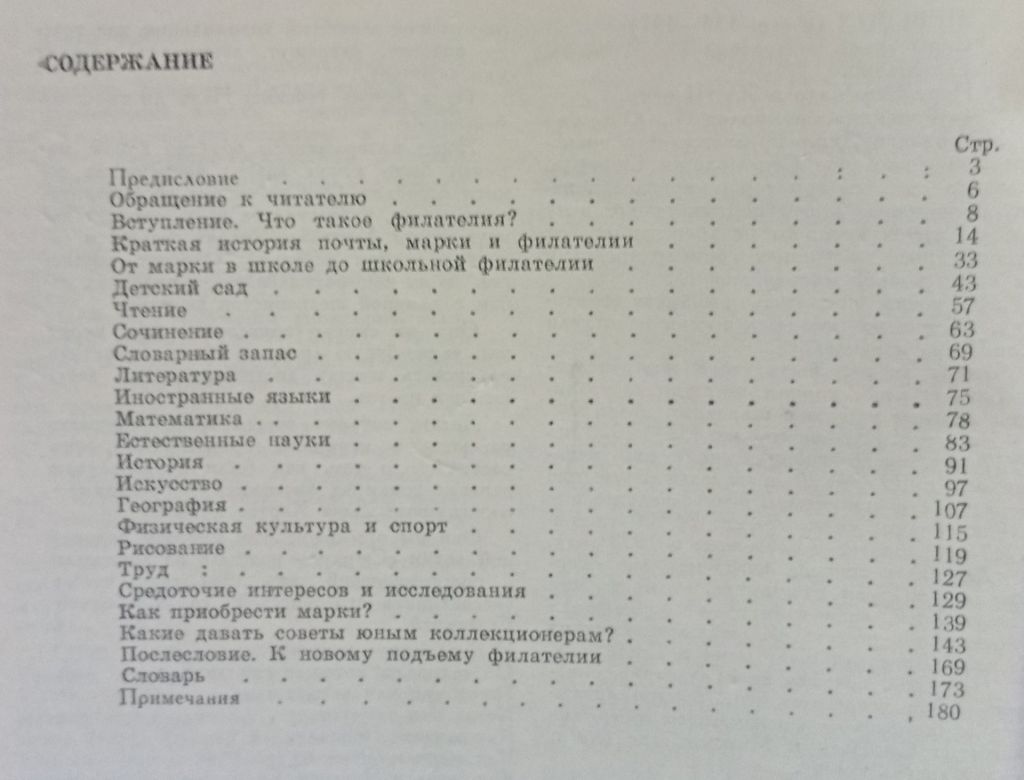 СОДЕРЖАНИЕ

Стр.

Предисловие 3
Обращение к читателю 6
Вступление. Что такое филателия? 8
Краткая история почты, марки и филателии 14
От марки в школе до школьной филателии 33
Детский сад 43
Чтение 57
Сочинение 63
Словарный запас 69
Литература 71
Иностранные языки 75
Математика 78
Естественные науки 83
История 91
Искусство 97
География 107
Физическая культура и спорт 115
Рисование 119
Труд 127
Средоточие интересов и исследования 129
Как приобрести марки? 139
Какие давать советы юным коллекционерам? 143
Послесловие. К новому подъему филателии 169
Словарь 173
Примечания 180